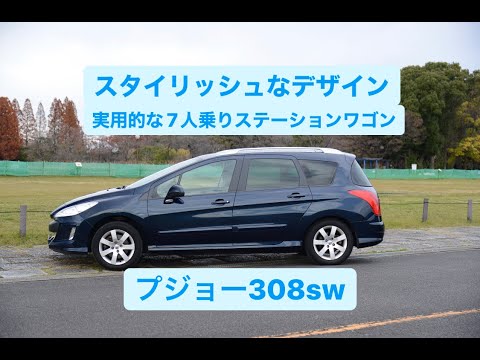 スタイリッシュなデザイン
実用的な７人乗りステーションワゴン

プジョー308sw